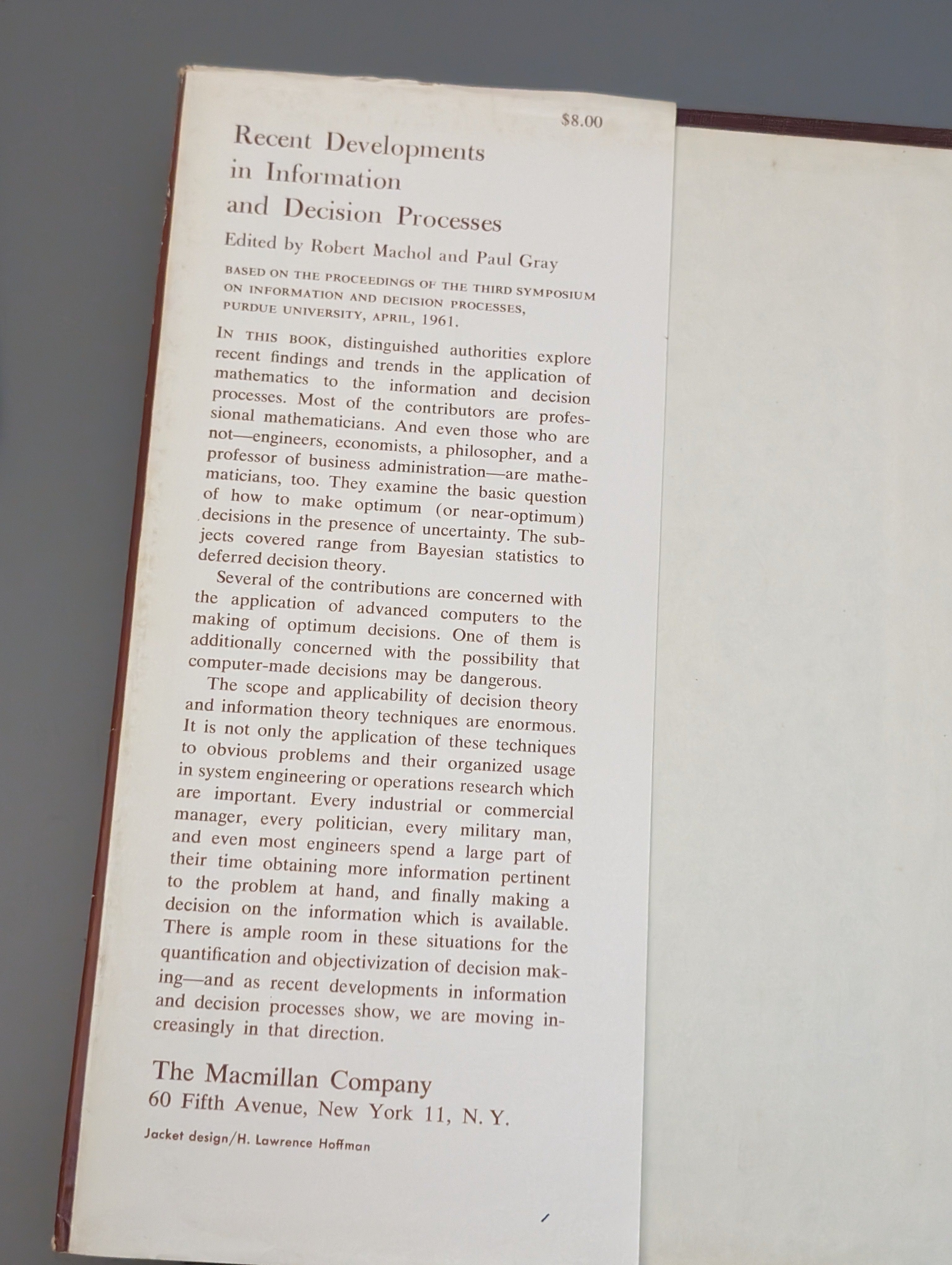 $8.00

Recent Developments in Information and Decision Processes

Edited by Robert Machol and Paul Gray

BASED ON THE PROCEEDINGS OF THE THIRD SYMPOSIUM ON INFORMATION AND DECISION PROCESSES, PURDUE UNIVERSITY, APRIL, 1961.

IN THIS BOOK, distinguished authorities explore recent findings and trends in the application of mathematics to the information and decision processes. Most of the contributors are professional mathematicians. And even those who are not—engineers, economists, a philosopher, and a professor of business administration—are mathematicians, too. They examine the basic question of how to make optimum (or near-optimum) decisions in the presence of uncertainty. The subjects covered range from Bayesian statistics to deferred decision theory.

Several of the contributions are concerned with the application of advanced computers to the making of optimum decisions. One of them is additionally concerned with the possibility that computer-made decisions may be dangerous.

The scope and applicability of decision theory and information theory techniques are enormous. It is not only the application of these techniques to obvious problems and their organized usage in system engineering or operations research which are important. Every industrial or commercial manager, every politician, every military man, and even most engineers spend a large part of their time obtaining more information pertinent to the problem at hand, and finally making a decision on the information which is available. There is ample room in these situations for the quantification and objectivization of decision making—and as recent developments in information and decision processes show, we are moving increasingly in that direction.

The Macmillan Company
60 Fifth Avenue, New York 11, N. Y.

Jacket design/H. Lawrence Hoffman